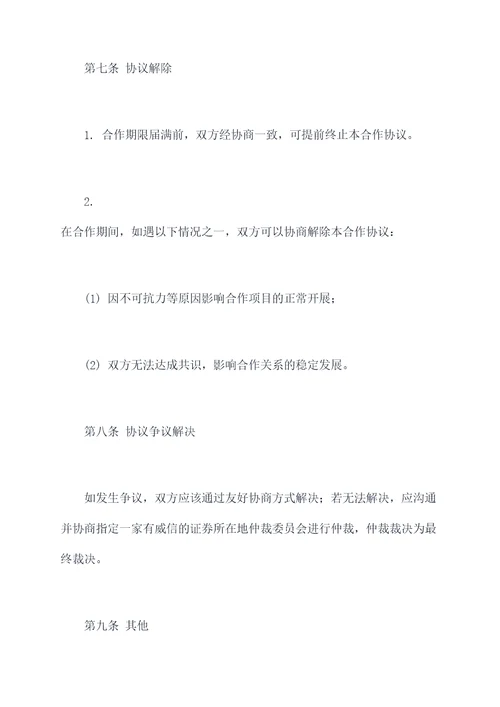 第七条 协议解除

1. 合作期限届满前，双方经协商一致，可提前终止本合作协议。

2.
在合作期间，如遇以下情况之一，双方可以协商解除本合作协议：

(1) 因不可抗力等原因影响合作项目的正常开展；

(2) 双方无法达成共识，影响合作关系的稳定发展。

第八条 协议争议解决

如发生争议，双方应该通过友好协商方式解决；若无法解决，应沟通并协商指定一家有威信的证券所在地仲裁委员会进行仲裁，仲裁裁决为最终裁决。

第九条 其他